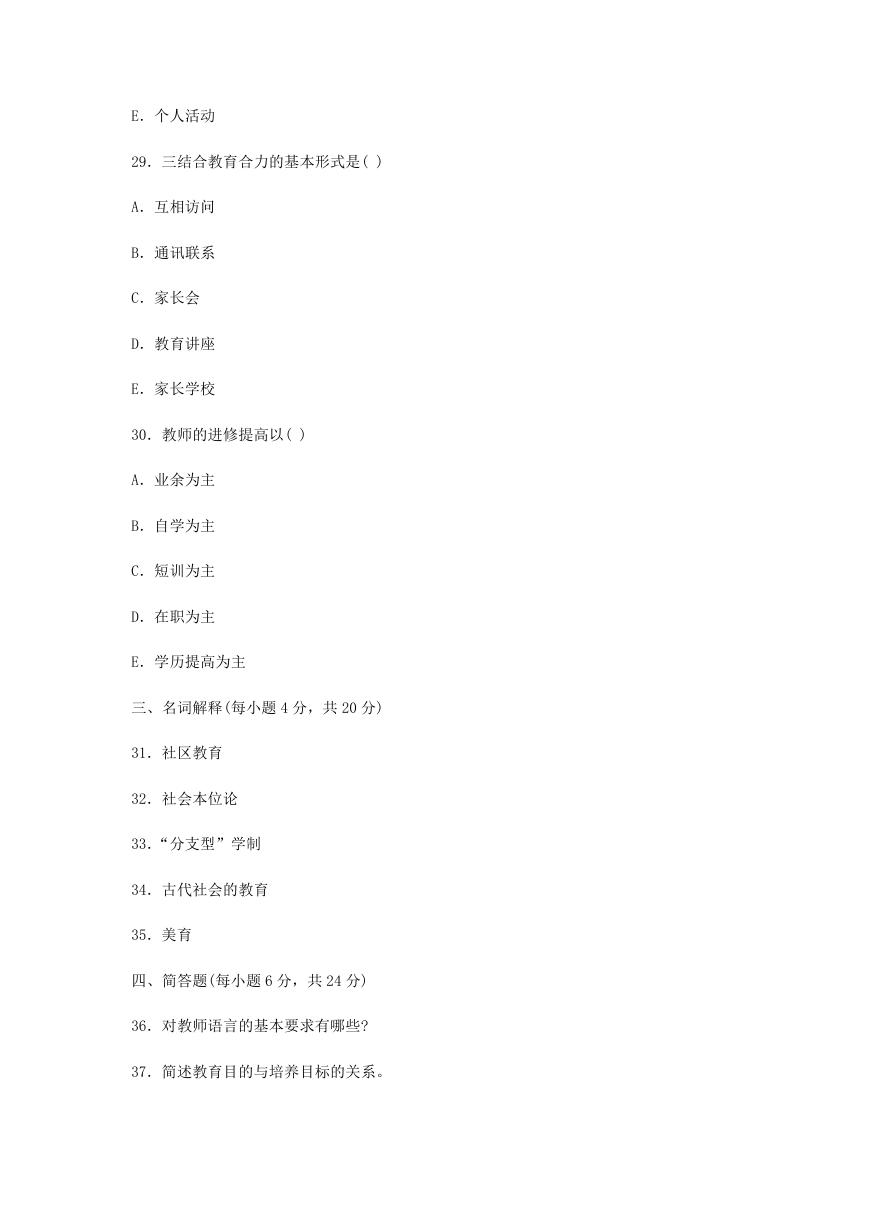 E. 个人活动

29. 三结合教育合力的基本形式是( )

A. 互相访问

B. 通讯联系

C. 家长会

D. 教育讲座

E. 家长学校

30. 教师的进修提高以( )

A. 业余为主

B. 自学为主

C. 短训为主

D. 在职为主

E. 学历提高为主

三、名词解释(每小题 4 分，共 20 分)

31. 社区教育

32. 社会本位论

33.“分支型”学制

34. 古代社会的教育

35. 美育

四、简答题(每小题 6 分，共 24 分)

36. 对教师语言的基本要求有哪些?

37. 简述教育目的与培养目标的关系。